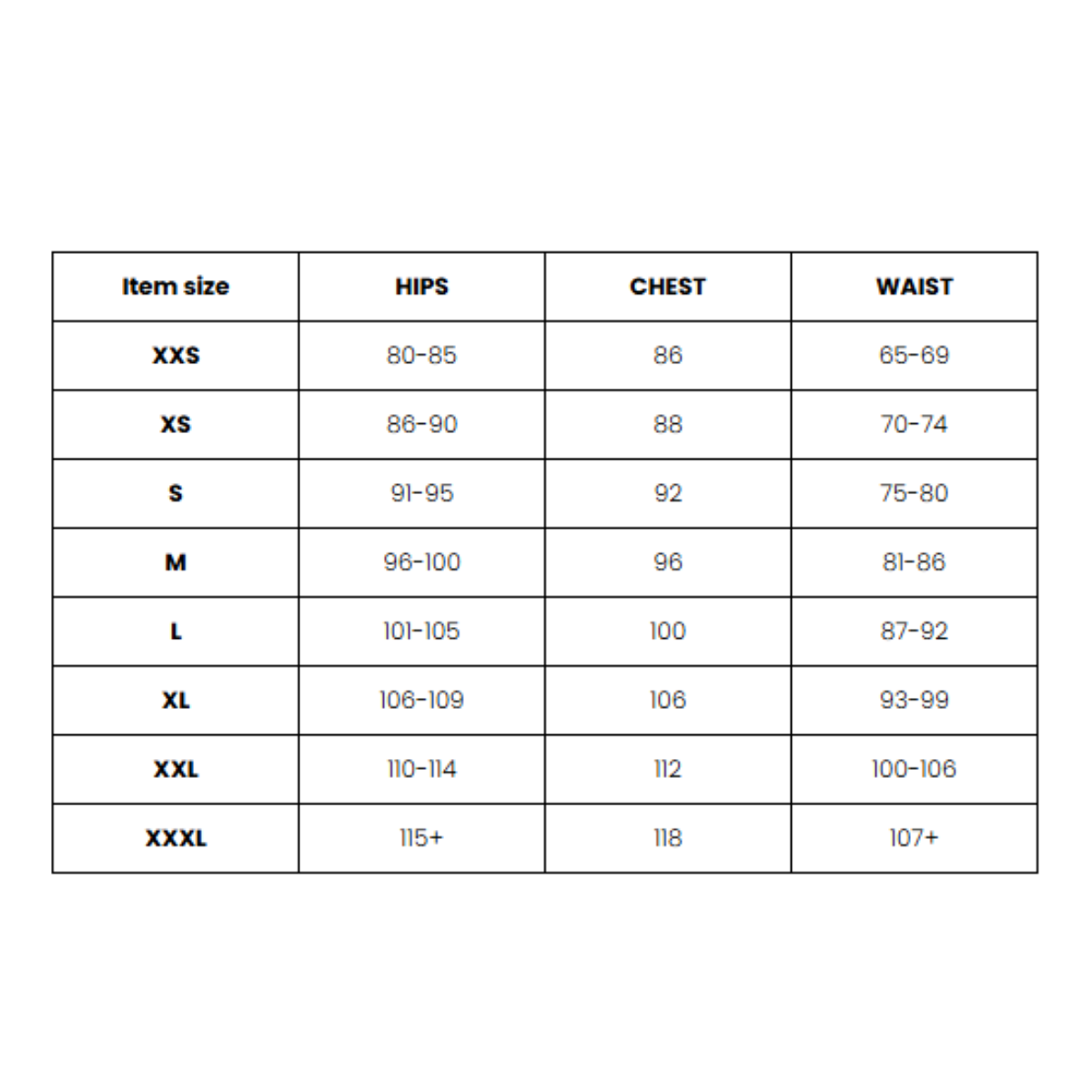 | Item size | HIPS | CHEST | WAIST |
|---|---|---|---|
| XXS | 80-85 | 86 | 65-69 |
| XS | 86-90 | 88 | 70-74 |
| S | 91-95 | 92 | 75-80 |
| M | 96-100 | 96 | 81-86 |
| L | 101-105 | 100 | 87-92 |
| XL | 106-109 | 106 | 93-99 |
| XXL | 110-114 | 112 | 100-106 |
| XXXL | 115+ | 118 | 107+ |